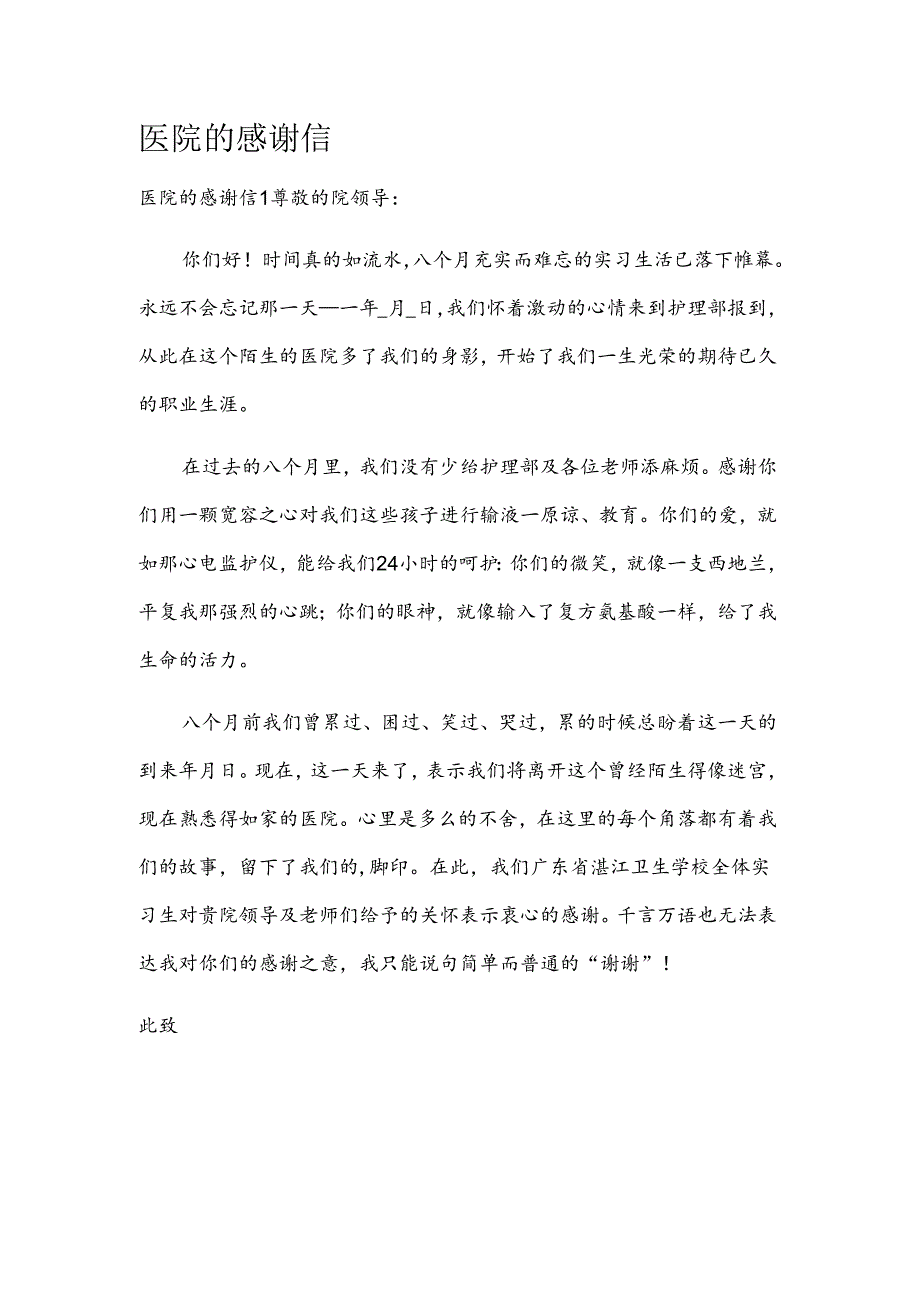 医院的感谢信

医院的感谢信1尊敬的院领导：

你们好！时间真的如流水，八个月充实而难忘的实习生活已落下帷幕。永远不会忘记那一天——年_月_日，我们怀着激动的心情来到护理部报到，从此在这个陌生的医院多了我们的身影，开始了我们一生光荣的期待已久的职业生涯。

在过去的八个月里，我们没有少给护理部及各位老师添麻烦。感谢你们用一颗宽容之心对我们这些孩子进行输液一原谅、教育。你们的爱，就如那心电监护仪，能给我们24小时的呵护：你们的微笑，就像一支西地兰，平复我那强烈的心跳；你们的眼神，就像输入了复方氨基酸一样，给了我生命的活力。

八个月前我们曾累过、困过、笑过、哭过，累的时候总盼着这一天的到来年月日。现在，这一天来了，表示我们将离开这个曾经陌生得像迷宫，现在熟悉得如家的医院。心里是多么的不舍，在这里的每个角落都有着我们的故事，留下了我们的,脚印。在此，我们广东省湛江卫生学校全体实习生对贵院领导及老师们给予的关怀表示衷心的感谢。千言万语也无法表达我对你们的感谢之意，我只能说句简单而普通的“谢谢”！

此致